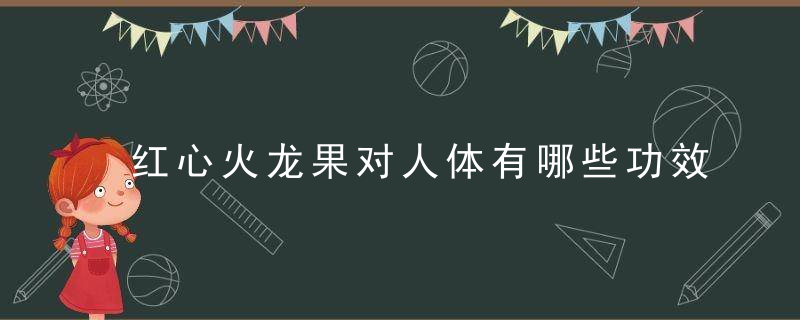 红心火龙果对人体有哪些功效